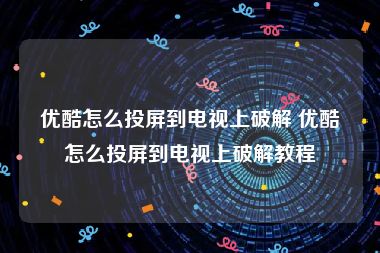 优酷怎么投屏到电视上破解 优酷怎么投屏到电视上破解教程